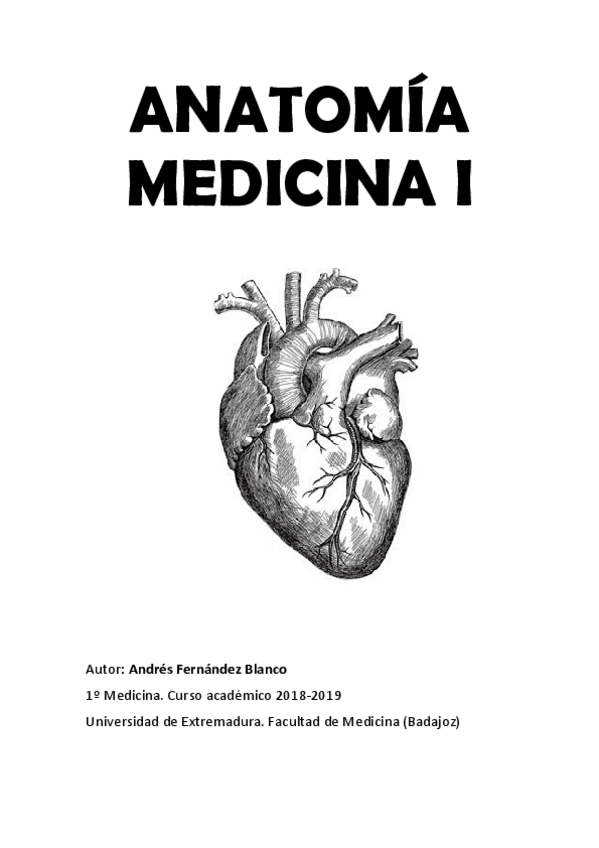 ANATOMÍA
MEDICINA I

Autor: Andrés Fernández Blanco

1º Medicina. Curso académico 2018-2019

Universidad de Extremadura. Facultad de Medicina (Badajoz)